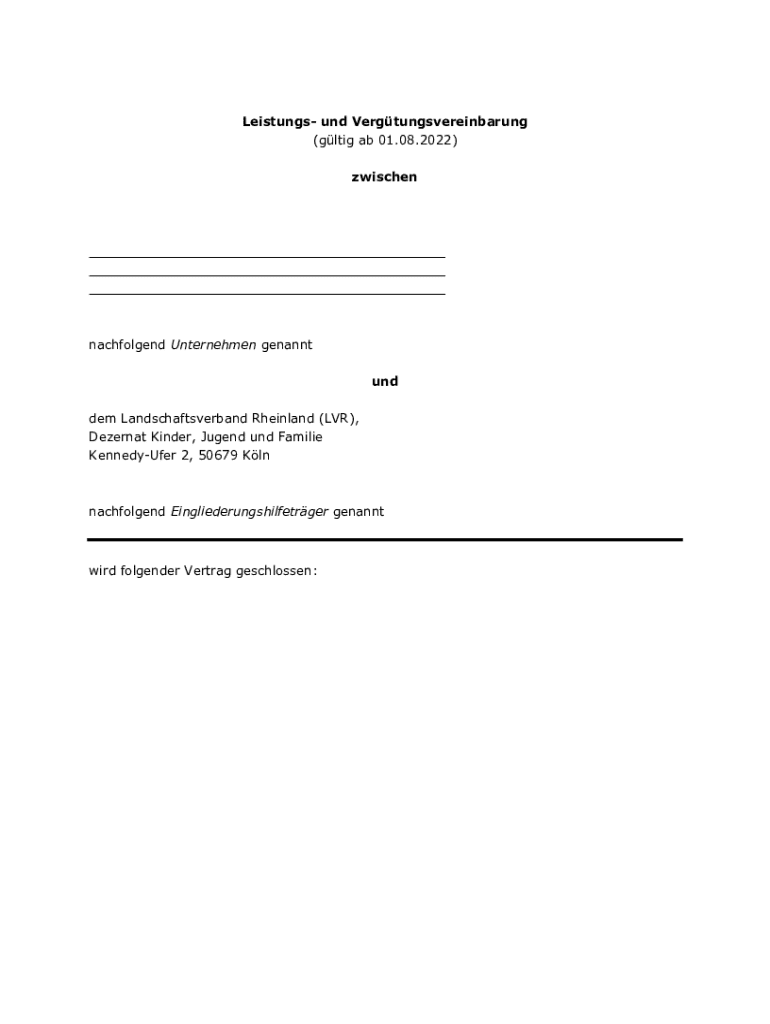 Leistungs- und Vergütungsvereinbarung
(gültig ab 01.08.2022)

zwischen

nachfolgend Unternehmen genannt

und

dem Landschaftsverband Rheinland (LVR),
Dezernat Kinder, Jugend und Familie
Kennedy-Ufer 2, 50679 Köln

nachfolgend Eingliederungshilfeträger genannt

wird folgender Vertrag geschlossen: